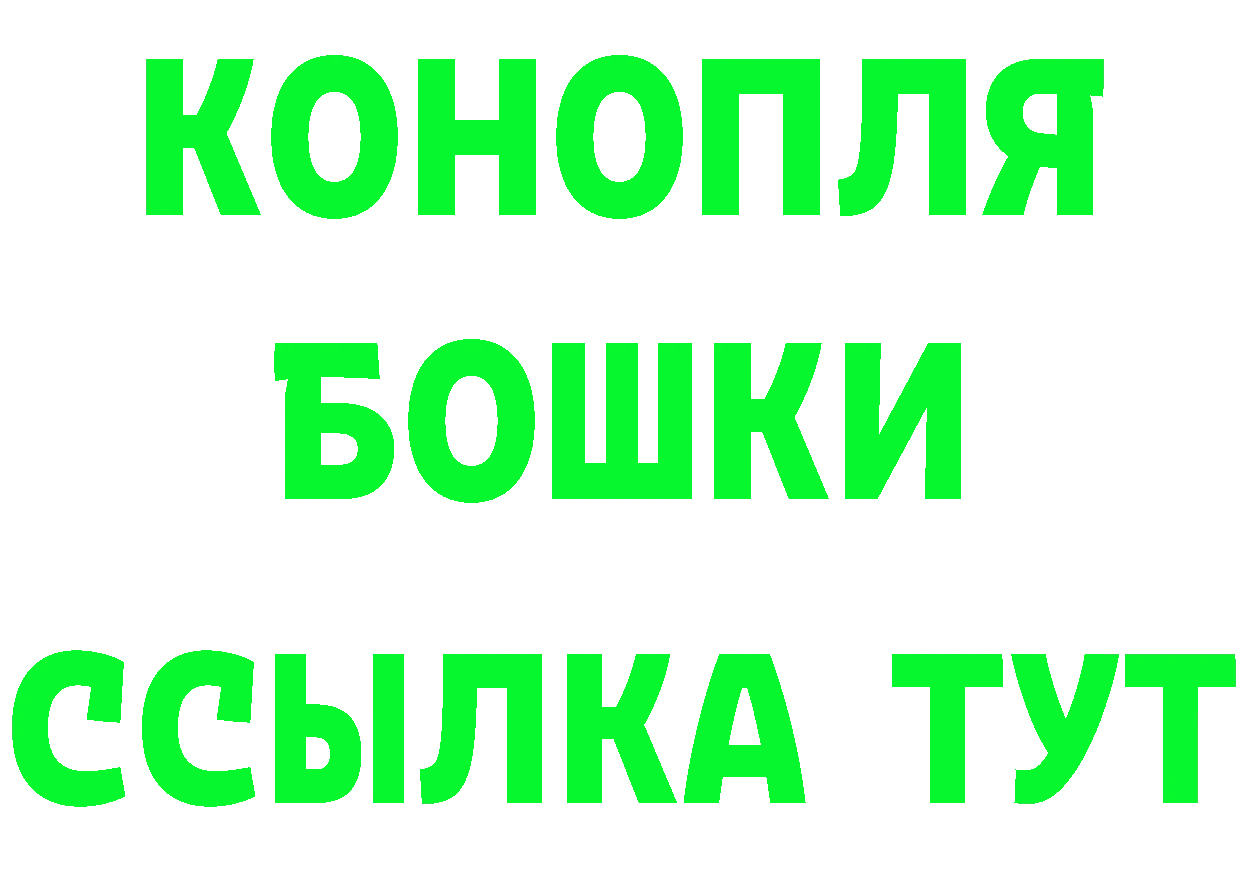 КОНОПЛЯ
БОШКИ
ССЫЛКА ТУТ